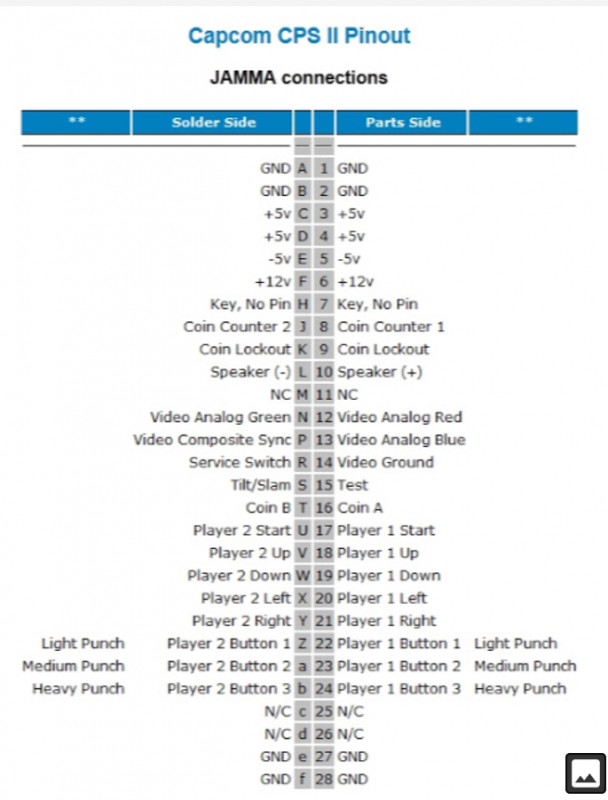 Capcom CPS II Pinout

JAMMA connections

| ** | Solder Side | | | Parts Side | ** |
|---|---|---|---|---|---|
| | GND | A | 1 | GND | |
| | GND | B | 2 | GND | |
| | +5v | C | 3 | +5v | |
| | +5v | D | 4 | +5v | |
| | -5v | E | 5 | -5v | |
| | +12v | F | 6 | +12v | |
| | Key, No Pin | H | 7 | Key, No Pin | |
| | Coin Counter 2 | J | 8 | Coin Counter 1 | |
| | Coin Lockout | K | 9 | Coin Lockout | |
| | Speaker (-) | L | 10 | Speaker (+) | |
| | NC | M | 11 | NC | |
| | Video Analog Green | N | 12 | Video Analog Red | |
| | Video Composite Sync | P | 13 | Video Analog Blue | |
| | Service Switch | R | 14 | Video Ground | |
| | Tilt/Slam | S | 15 | Test | |
| | Coin B | T | 16 | Coin A | |
| | Player 2 Start | U | 17 | Player 1 Start | |
| | Player 2 Up | V | 18 | Player 1 Up | |
| | Player 2 Down | W | 19 | Player 1 Down | |
| | Player 2 Left | X | 20 | Player 1 Left | |
| | Player 2 Right | Y | 21 | Player 1 Right | |
| Light Punch | Player 2 Button 1 | Z | 22 | Player 1 Button 1 | Light Punch |
| Medium Punch | Player 2 Button 2 | a | 23 | Player 1 Button 2 | Medium Punch |
| Heavy Punch | Player 2 Button 3 | b | 24 | Player 1 Button 3 | Heavy Punch |
| | N/C | c | 25 | N/C | |
| | N/C | d | 26 | N/C | |
| | GND | e | 27 | GND | |
| | GND | f | 28 | GND | |